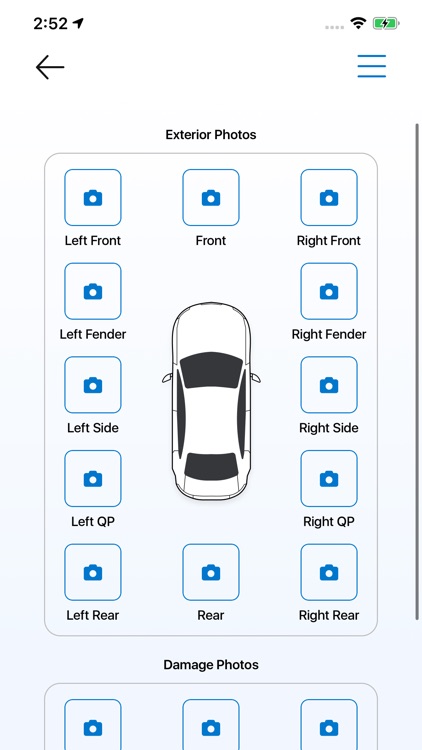 2:52

Exterior Photos

Left Front

Front

Right Front

Left Fender

Right Fender

Left Side

Right Side

Left QP

Right QP

Left Rear

Rear

Right Rear

Damage Photos